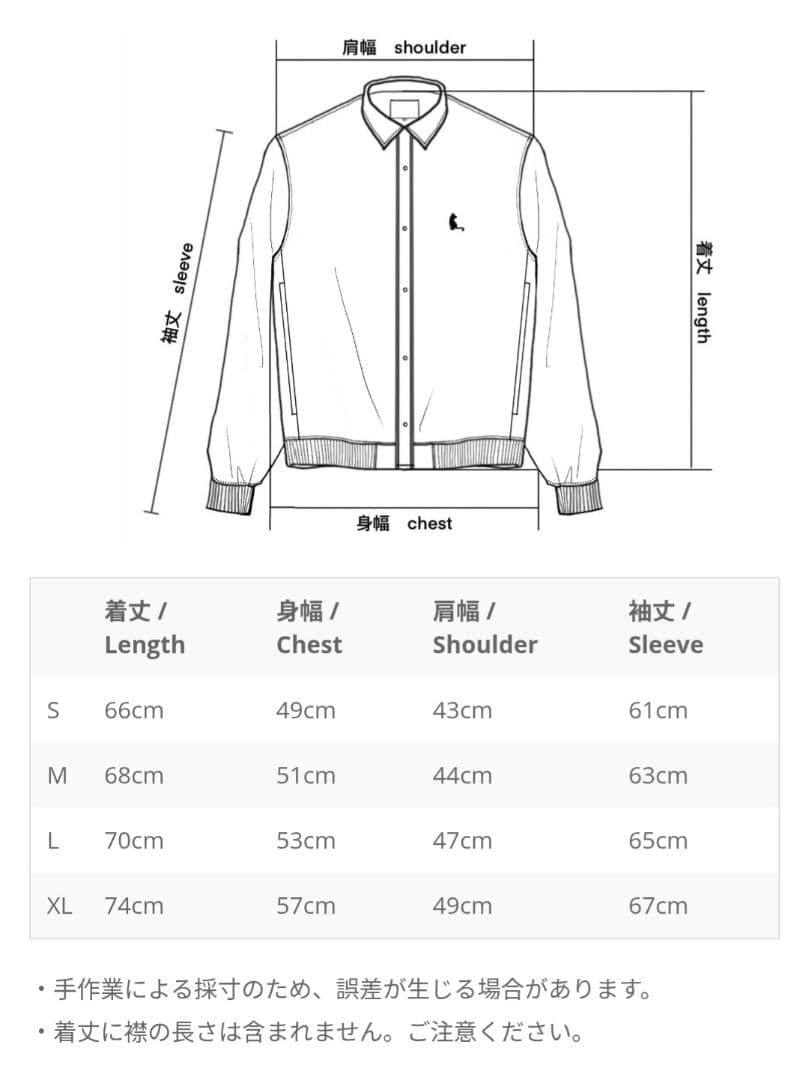 肩幅 shoulder

袖丈 sleeve

着丈 length

身幅 chest

| | 着丈 / Length | 身幅 / Chest | 肩幅 / Shoulder | 袖丈 / Sleeve |
|---|---|---|---|---|
| S | 66cm | 49cm | 43cm | 61cm |
| M | 68cm | 51cm | 44cm | 63cm |
| L | 70cm | 53cm | 47cm | 65cm |
| XL | 74cm | 57cm | 49cm | 67cm |

・手作業による採寸のため、誤差が生じる場合があります。

・着丈に襟の長さは含まれません。ご注意ください。